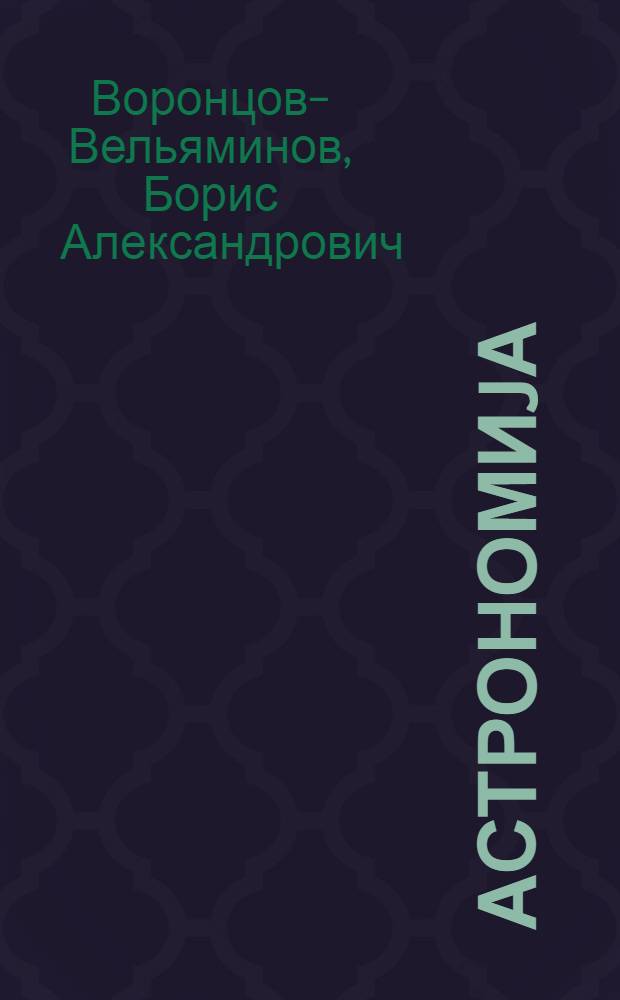 Воронцов-Вельяминов, Борис Александрович

АСТРОНОМИЈА